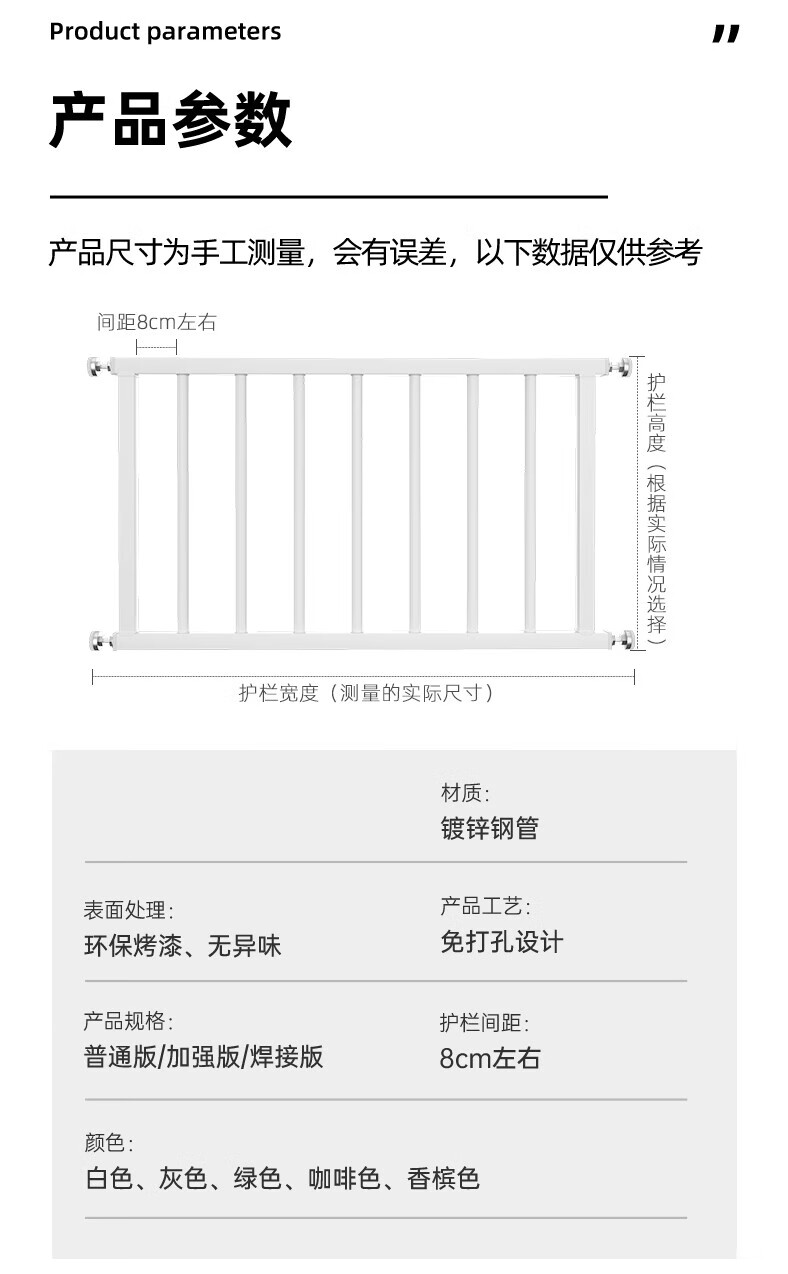 Product parameters

"

产品参数

产品尺寸为手工测量，会有误差，以下数据仅供参考

间距8cm左右

护栏高度（根据实际情况选择）

护栏宽度（测量的实际尺寸）

材质：
镀锌钢管

表面处理：
环保烤漆、无异味

产品工艺：
免打孔设计

产品规格：
普通版/加强版/焊接版

护栏间距：
8cm左右

颜色：
白色、灰色、绿色、咖啡色、香槟色